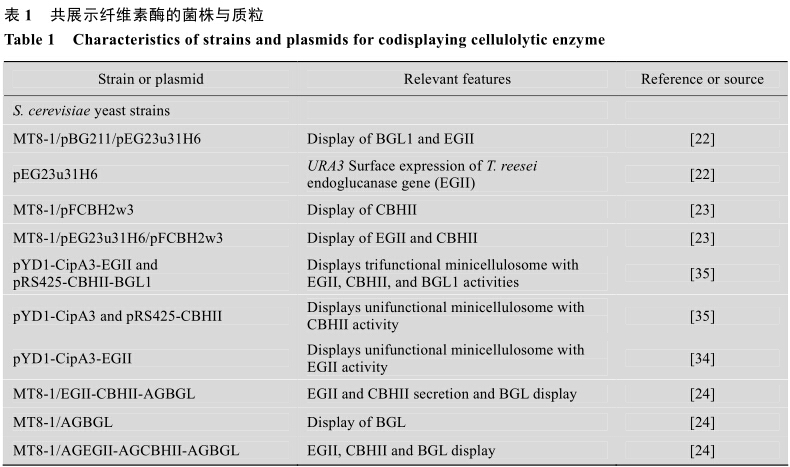 表 1　共展示纤维素酶的菌株与质粒
Table 1　Characteristics of strains and plasmids for codisplaying cellulolytic enzyme

| Strain or plasmid | Relevant features | Reference or source |
|---|---|---|
| S. cerevisiae yeast strains | | |
| MT8-1/pBG211/pEG23u31H6 | Display of BGL1 and EGII | [22] |
| pEG23u31H6 | URA3 Surface expression of T. reesei endoglucanase gene (EGII) | [22] |
| MT8-1/pFCBH2w3 | Display of CBHII | [23] |
| MT8-1/pEG23u31H6/pFCBH2w3 | Display of EGII and CBHII | [23] |
| pYD1-CipA3-EGII and pRS425-CBHII-BGL1 | Displays trifunctional minicellulosome with EGII, CBHII, and BGL1 activities | [35] |
| pYD1-CipA3 and pRS425-CBHII | Displays unifunctional minicellulosome with CBHII activity | [35] |
| pYD1-CipA3-EGII | Displays unifunctional minicellulosome with EGII activity | [34] |
| MT8-1/EGII-CBHII-AGBGL | EGII and CBHII secretion and BGL display | [24] |
| MT8-1/AGBGL | Display of BGL | [24] |
| MT8-1/AGEGII-AGCBHII-AGBGL | EGII, CBHII and BGL display | [24] |